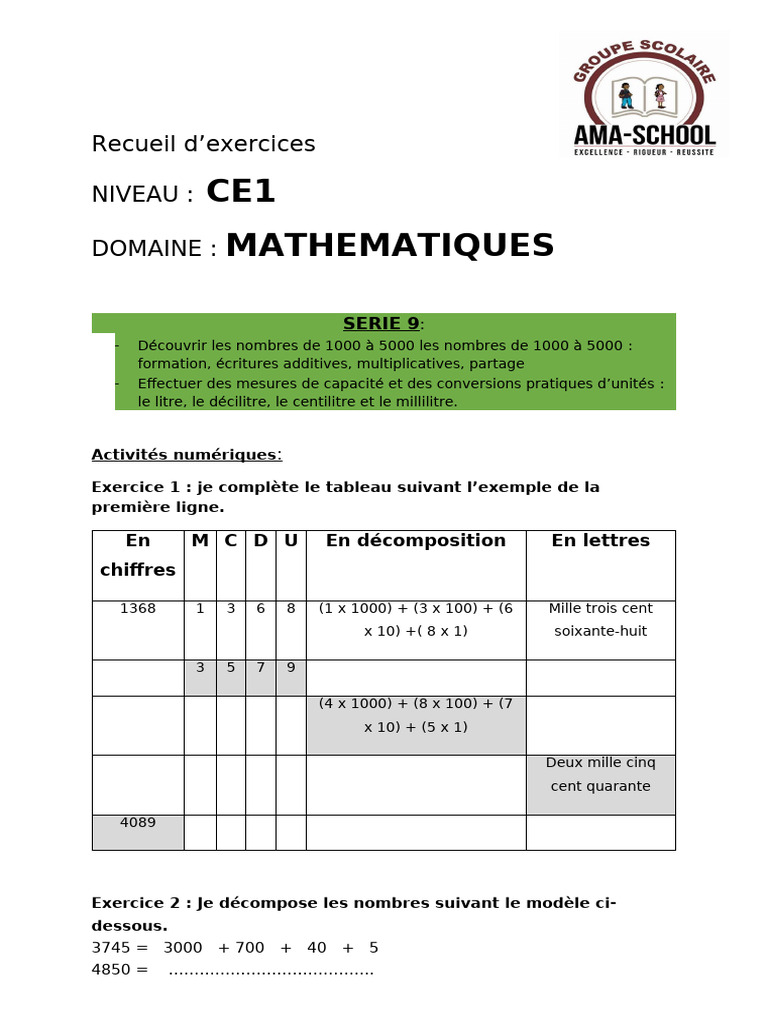 GROUPE SCOLAIRE
AMA-SCHOOL
EXCELLENCE - RIGUEUR - REUSSITE

Recueil d'exercices

NIVEAU : CE1

DOMAINE : MATHEMATIQUES

SERIE 9:

- Découvrir les nombres de 1000 à 5000 les nombres de 1000 à 5000 : formation, écritures additives, multiplicatives, partage
- Effectuer des mesures de capacité et des conversions pratiques d'unités : le litre, le décilitre, le centilitre et le millilitre.

Activités numériques:

Exercice 1 : je complète le tableau suivant l'exemple de la première ligne.

| En chiffres | M | C | D | U | En décomposition | En lettres |
|---|---|---|---|---|---|---|
| 1368 | 1 | 3 | 6 | 8 | (1 x 1000) + (3 x 100) + (6 x 10) +( 8 x 1) | Mille trois cent soixante-huit |
|  | 3 | 5 | 7 | 9 |  |  |
|  |  |  |  |  | (4 x 1000) + (8 x 100) + (7 x 10) + (5 x 1) |  |
|  |  |  |  |  |  | Deux mille cinq cent quarante |
| 4089 |  |  |  |  |  |  |

Exercice 2 : Je décompose les nombres suivant le modèle ci-dessous.
3745 = 3000 + 700 + 40 + 5
4850 = ____